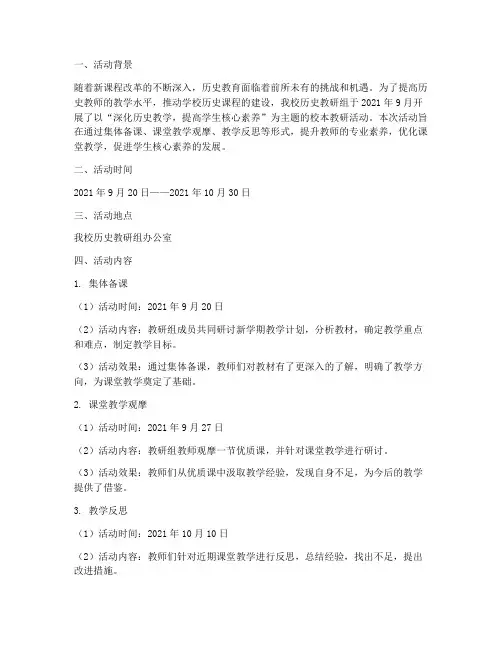 一、活动背景

随着新课程改革的不断深入，历史教育面临着前所未有的挑战和机遇。为了提高历史教师的教学水平，推动学校历史课程的建设，我校历史教研组于 2021 年 9 月开展了以“深化历史教学，提高学生核心素养”为主题的校本教研活动。本次活动旨在通过集体备课、课堂教学观摩、教学反思等形式，提升教师的专业素养，优化课堂教学，促进学生核心素养的发展。

二、活动时间

2021 年 9 月 20 日——2021 年 10 月 30 日

三、活动地点

我校历史教研组办公室

四、活动内容

1. 集体备课

（1）活动时间：2021 年 9 月 20 日

（2）活动内容：教研组成员共同研讨新学期教学计划，分析教材，确定教学重点和难点，制定教学目标。

（3）活动效果：通过集体备课，教师们对教材有了更深入的了解，明确了教学方向，为课堂教学奠定了基础。

2. 课堂教学观摩

（1）活动时间：2021 年 9 月 27 日

（2）活动内容：教研组教师观摩一节优质课，并针对课堂教学进行研讨。

（3）活动效果：教师们从优质课中汲取教学经验，发现自身不足，为今后的教学提供了借鉴。

3. 教学反思

（1）活动时间：2021 年 10 月 10 日

（2）活动内容：教师们针对近期课堂教学进行反思，总结经验，找出不足，提出改进措施。